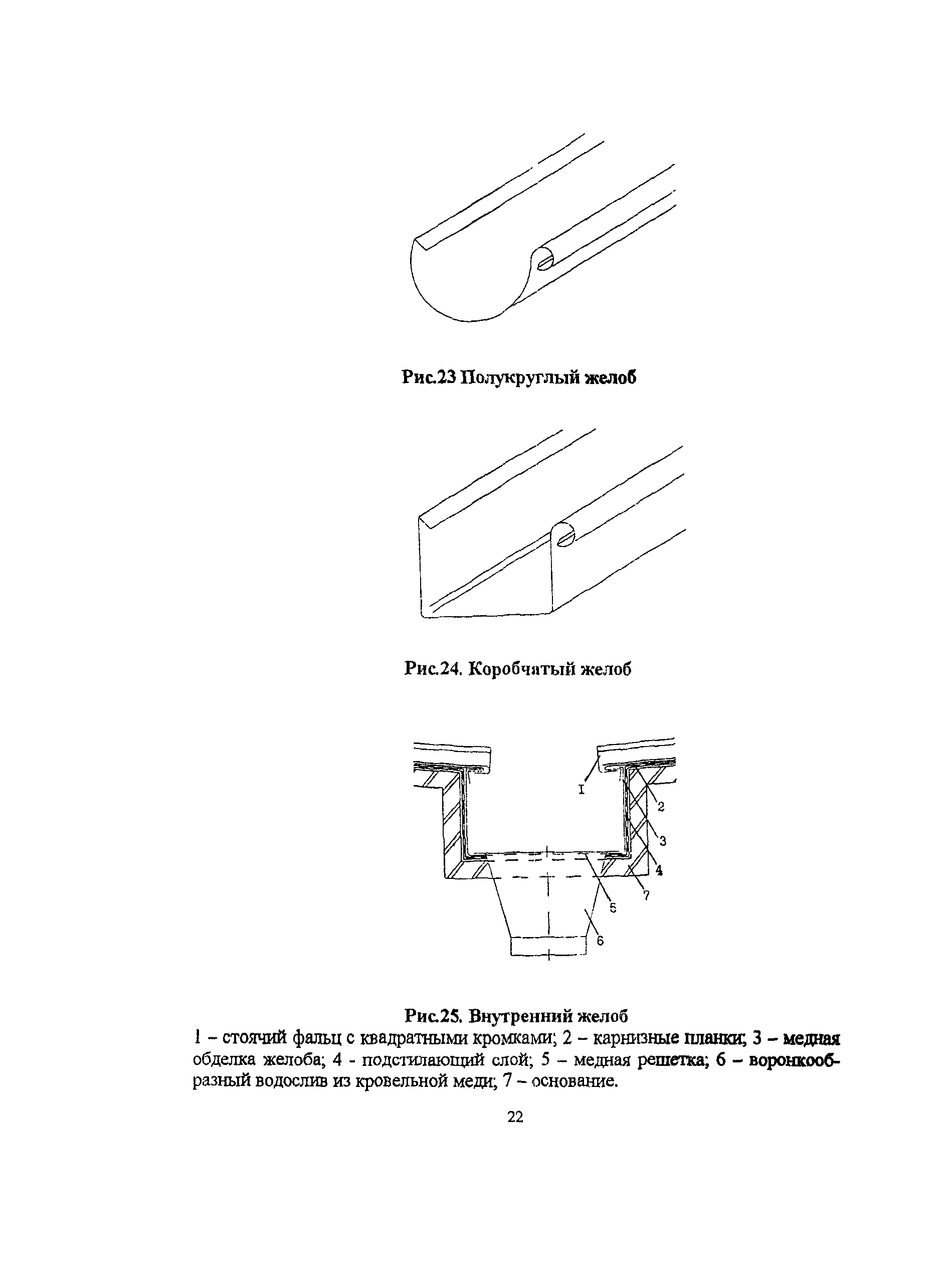 Рис.23 Полукруглый желоб

Рис.24. Коробчатый желоб

I

2

3

4

7

5

6

Рис.25. Внутренний желоб

1 – стоячий фальц с квадратными кромками; 2 – карнизные планки; 3 – медная обделка желоба; 4 - подстилающий слой; 5 – медная решетка; 6 – воронкообразный водослив из кровельной меди; 7 – основание.

22